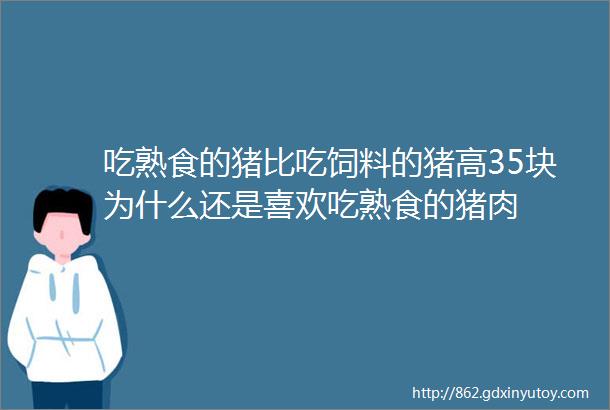 吃熟食的猪比吃饲料的猪高35块为什么还是喜欢吃熟食的猪肉

http://862.gdxinyutoy.com